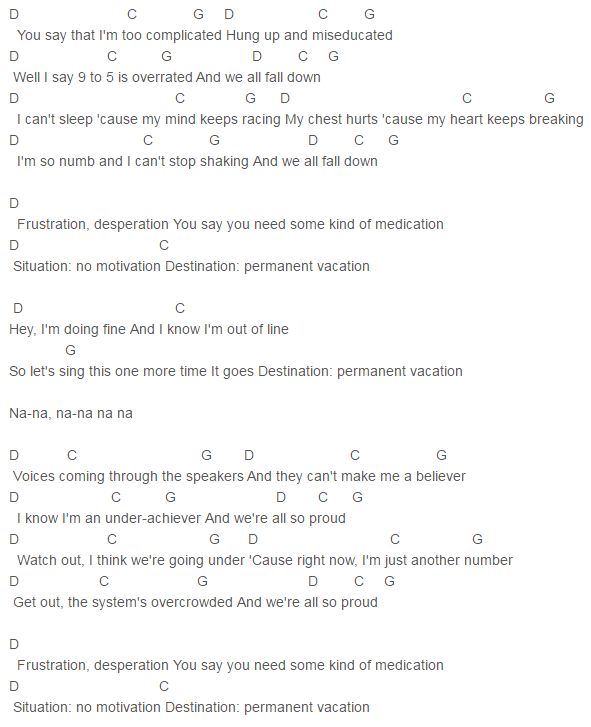 D C G D C G
You say that I'm too complicated Hung up and miseducated
D C G D C G
Well I say 9 to 5 is overrated And we all fall down
D C G D C G
I can't sleep 'cause my mind keeps racing My chest hurts 'cause my heart keeps breaking
D C G D C G
I'm so numb and I can't stop shaking And we all fall down

D
Frustration, desperation You say you need some kind of medication
D C
Situation: no motivation Destination: permanent vacation

D C
Hey, I'm doing fine And I know I'm out of line
G
So let's sing this one more time It goes Destination: permanent vacation

Na-na, na-na na na

D C G D C G
Voices coming through the speakers And they can't make me a believer
D C G D C G
I know I'm an under-achiever And we're all so proud
D C G D C G
Watch out, I think we're going under 'Cause right now, I'm just another number
D C G D C G
Get out, the system's overcrowded And we're all so proud

D
Frustration, desperation You say you need some kind of medication
D C
Situation: no motivation Destination: permanent vacation